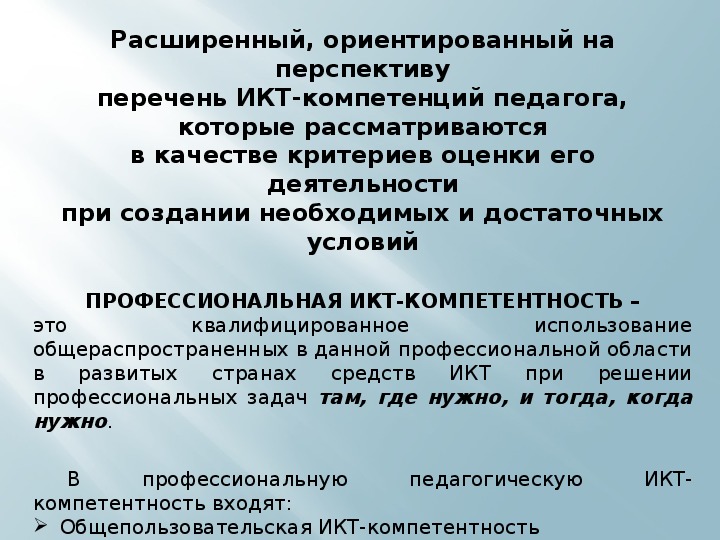 Расширенный, ориентированный на перспективу
перечень ИКТ-компетенций педагога, которые рассматриваются
в качестве критериев оценки его деятельности
при создании необходимых и достаточных условий

ПРОФЕССИОНАЛЬНАЯ ИКТ-КОМПЕТЕНТНОСТЬ –
это квалифицированное использование общераспространенных в данной профессиональной области в развитых странах средств ИКТ при решении профессиональных задач там, где нужно, и тогда, когда нужно.

В профессиональную педагогическую ИКТ-компетентность входят:
➢ Общепользовательская ИКТ-компетентность